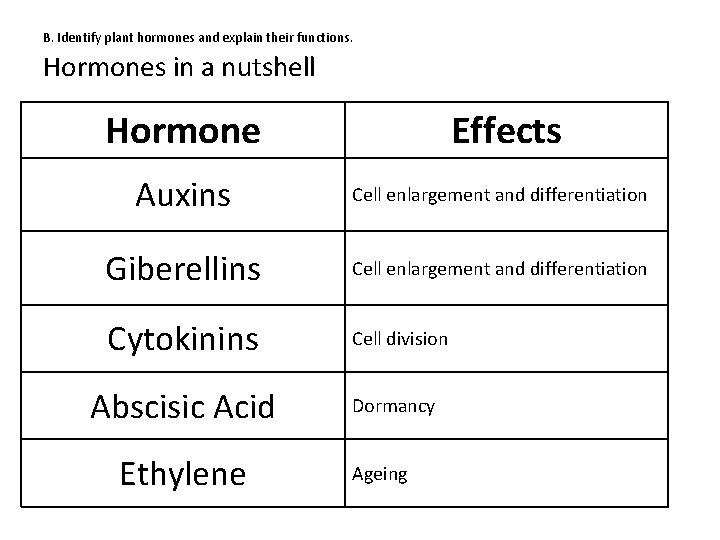 B. Identify plant hormones and explain their functions.

Hormones in a nutshell

| Hormone | Effects |
|---|---|
| Auxins | Cell enlargement and differentiation |
| Giberellins | Cell enlargement and differentiation |
| Cytokinins | Cell division |
| Abscisic Acid | Dormancy |
| Ethylene | Ageing |